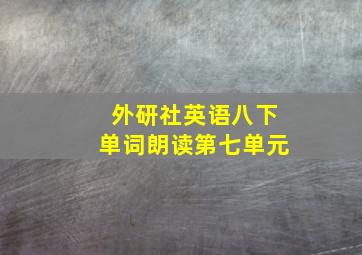 外研社英语八下
单词朗读第七单元